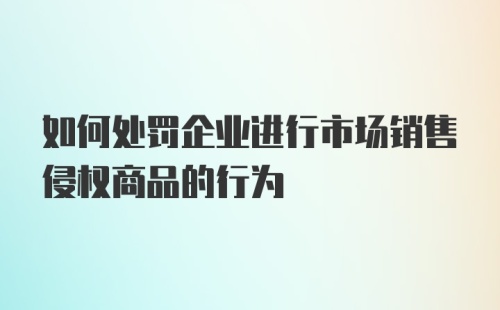 如何处罚企业进行市场销售侵权商品的行为